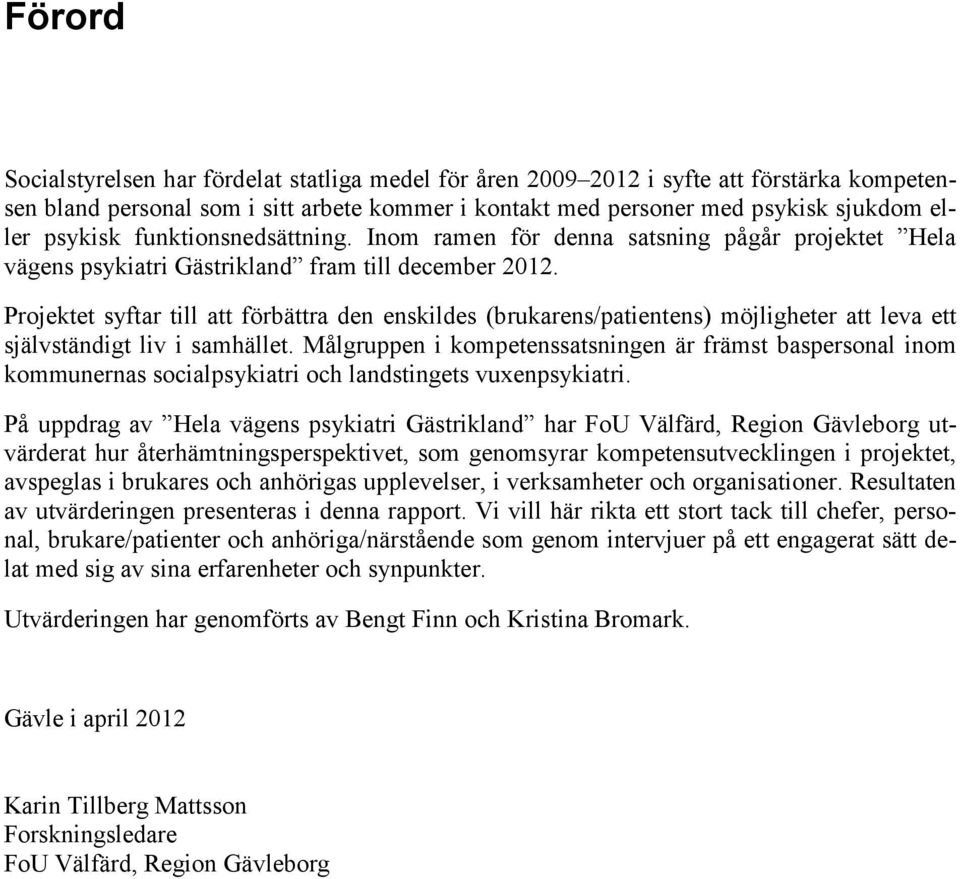 Förord

Socialstyrelsen har fördelat statliga medel för åren 2009–2012 i syfte att förstärka kompetensen bland personal som i sitt arbete kommer i kontakt med personer med psykisk sjukdom eller psykisk funktionsnedsättning. Inom ramen för denna satsning pågår projektet ”Hela vägens psykiatri Gästrikland” fram till december 2012.

Projektet syftar till att förbättra den enskildes (brukarens/patientens) möjligheter att leva ett självständigt liv i samhället. Målgruppen i kompetenssatsningen är främst baspersonal inom kommunernas socialpsykiatri och landstingets vuxenpsykiatri.

På uppdrag av ”Hela vägens psykiatri Gästrikland” har FoU Välfärd, Region Gävleborg utvärderat hur återhämtningsperspektivet, som genomsyrar kompetensutvecklingen i projektet, avspeglas i brukares och anhörigas upplevelser, i verksamheter och organisationer. Resultaten av utvärderingen presenteras i denna rapport. Vi vill här rikta ett stort tack till chefer, personal, brukare/patienter och anhöriga/närstående som genom intervjuer på ett engagerat sätt delat med sig av sina erfarenheter och synpunkter.

Utvärderingen har genomförts av Bengt Finn och Kristina Bromark.

Gävle i april 2012

Karin Tillberg Mattsson
Forskningsledare
FoU Välfärd, Region Gävleborg